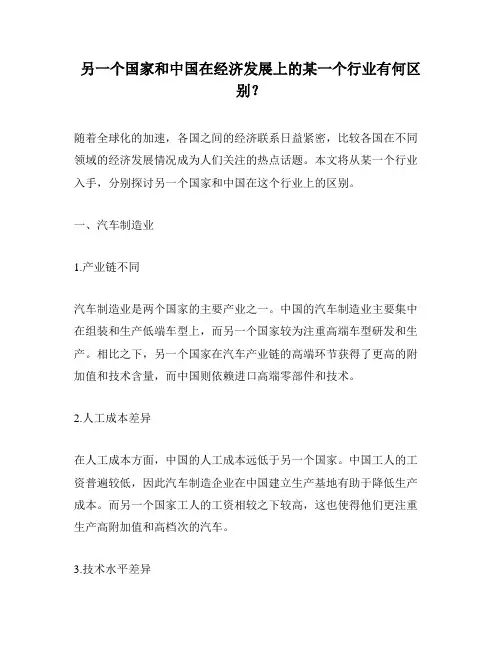 另一个国家和中国在经济发展上的某一个行业有何区别？

随着全球化的加速，各国之间的经济联系日益紧密，比较各国在不同领域的经济发展情况成为人们关注的热点话题。本文将从某一个行业入手，分别探讨另一个国家和中国在这个行业上的区别。

一、汽车制造业

1.产业链不同

汽车制造业是两个国家的主要产业之一。中国的汽车制造业主要集中在组装和生产低端车型上，而另一个国家较为注重高端车型研发和生产。相比之下，另一个国家在汽车产业链的高端环节获得了更高的附加值和技术含量，而中国则依赖进口高端零部件和技术。

2.人工成本差异

在人工成本方面，中国的人工成本远低于另一个国家。中国工人的工资普遍较低，因此汽车制造企业在中国建立生产基地有助于降低生产成本。而另一个国家工人的工资相较之下较高，这也使得他们更注重生产高附加值和高档次的汽车。

3.技术水平差异